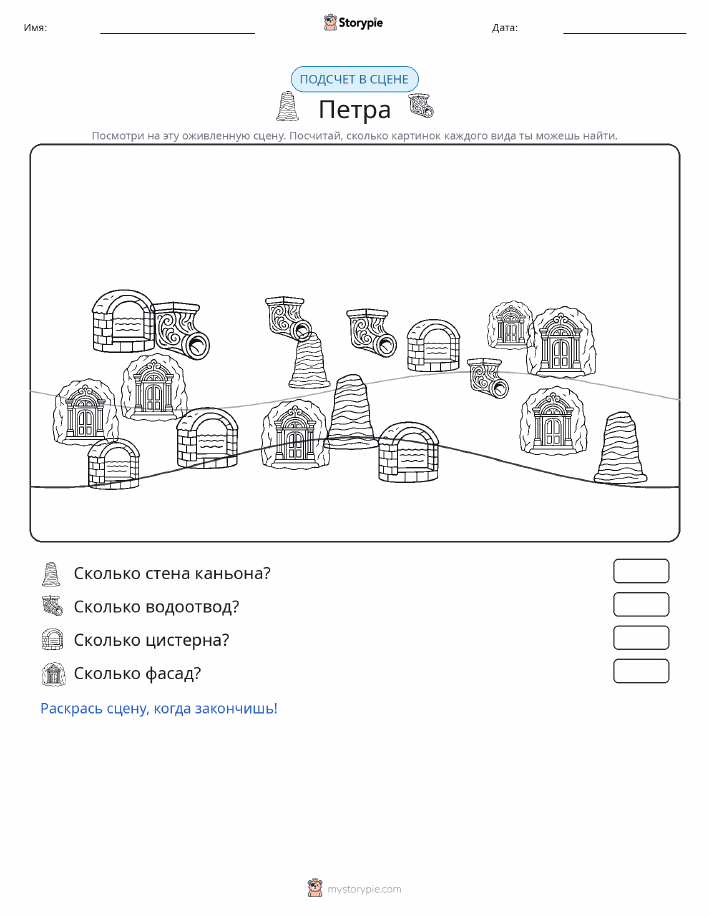 Имя:

Storypie

Дата:

ПОДСЧЕТ В СЦЕНЕ

Петра

Посмотри на эту оживленную сцену. Посчитай, сколько картинок каждого вида ты можешь найти.

Сколько стена каньона?

Сколько водоотвод?

Сколько цистерна?

Сколько фасад?

Раскрась сцену, когда закончишь!

mystorypie.com